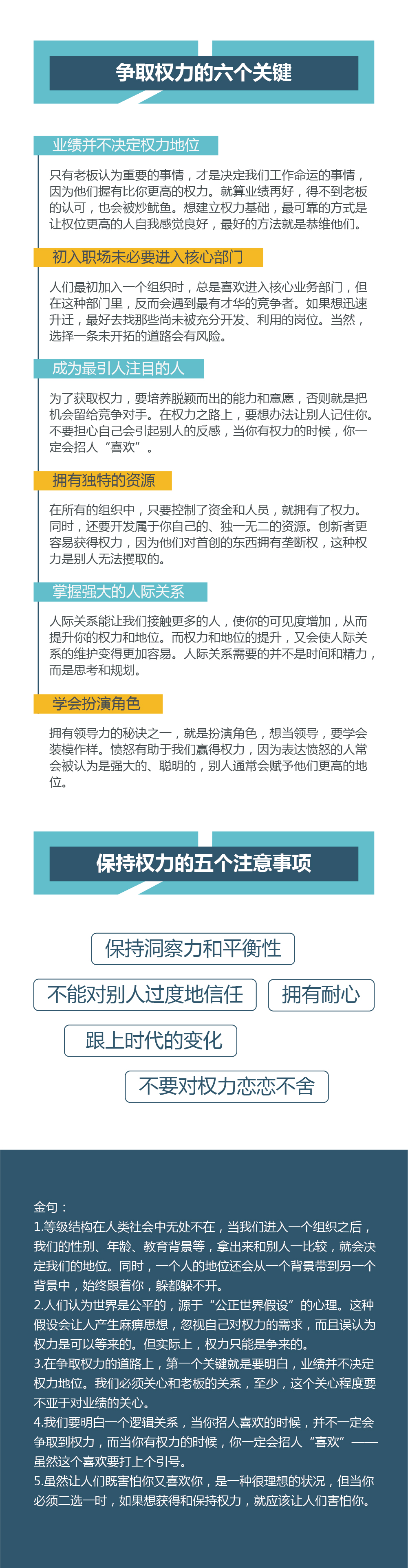 争取权力的六个关键

业绩并不决定权力地位

只有老板认为重要的事情，才是决定我们工作命运的事情，因为他们握有比你更高的权力。就算业绩再好，得不到老板的认可，也会被炒鱿鱼。想建立权力基础，最可靠的方式是让权位更高的人自我感觉良好，最好的方法就是恭维他们。

初入职场未必要进入核心部门

人们最初加入一个组织时，总是喜欢进入核心业务部门，但在这种部门里，反而会遇到最有才华的竞争者。如果想迅速升迁，最好去找那些尚未被充分开发、利用的岗位。当然，选择一条未开拓的道路会有风险。

成为最引人注目的人

为了获取权力，要培养脱颖而出的能力和意愿，否则就是把机会留给竞争对手。在权力之路上，要想办法让别人记住你。不要担心自己会引起别人的反感，当你有权力的时候，你一定会招人“喜欢”。

拥有独特的资源

在所有的组织中，只要控制了资金和人员，就拥有了权力。同时，还要开发属于你自己的、独一无二的资源。创新者更容易获得权力，因为他们对首创的东西拥有垄断权，这种权力是别人无法攫取的。

掌握强大的人际关系

人际关系能让我们接触更多的人，使你的可见度增加，从而提升你的权力和地位。而权力和地位的提升，又会使人际关系的维护变得更加容易。人际关系需要的并不是时间和精力，而是思考和规划。

学会扮演角色

拥有领导力的秘诀之一，就是扮演角色，想当领导，要学会装模作样。愤怒有助于我们赢得权力，因为表达愤怒的人常会被认为是强大的、聪明的，别人通常会赋予他们更高的地位。

保持权力的五个注意事项

保持洞察力和平衡性

不能对别人过度地信任

拥有耐心

跟上时代的变化

不要对权力恋恋不舍

金句：

1.等级结构在人类社会中无处不在，当我们进入一个组织之后，我们的性别、年龄、教育背景等，拿出来和别人一比较，就会决定我们的地位。同时，一个人的地位还会从一个背景带到另一个背景中，始终跟着你，躲都躲不开。

2.人们认为世界是公平的，源于“公正世界假设”的心理。这种假设会让人产生麻痹思想，忽视自己对权力的需求，而且误认为权力是可以等来的。但实际上，权力只能是争来的。

3.在争取权力的道路上，第一个关键就是要明白，业绩并不决定权力地位。我们必须关心和老板的关系，至少，这个关心程度要不亚于对业绩的关心。

4.我们要明白一个逻辑关系，当你招人喜欢的时候，并不一定会争取到权力，而当你有权力的时候，你一定会招人“喜欢”——虽然这个喜欢要打上个引号。

5.虽然让人们既害怕你又喜欢你，是一种很理想的状况，但当你必须二选一时，如果想获得和保持权力，就应该让人们害怕你。